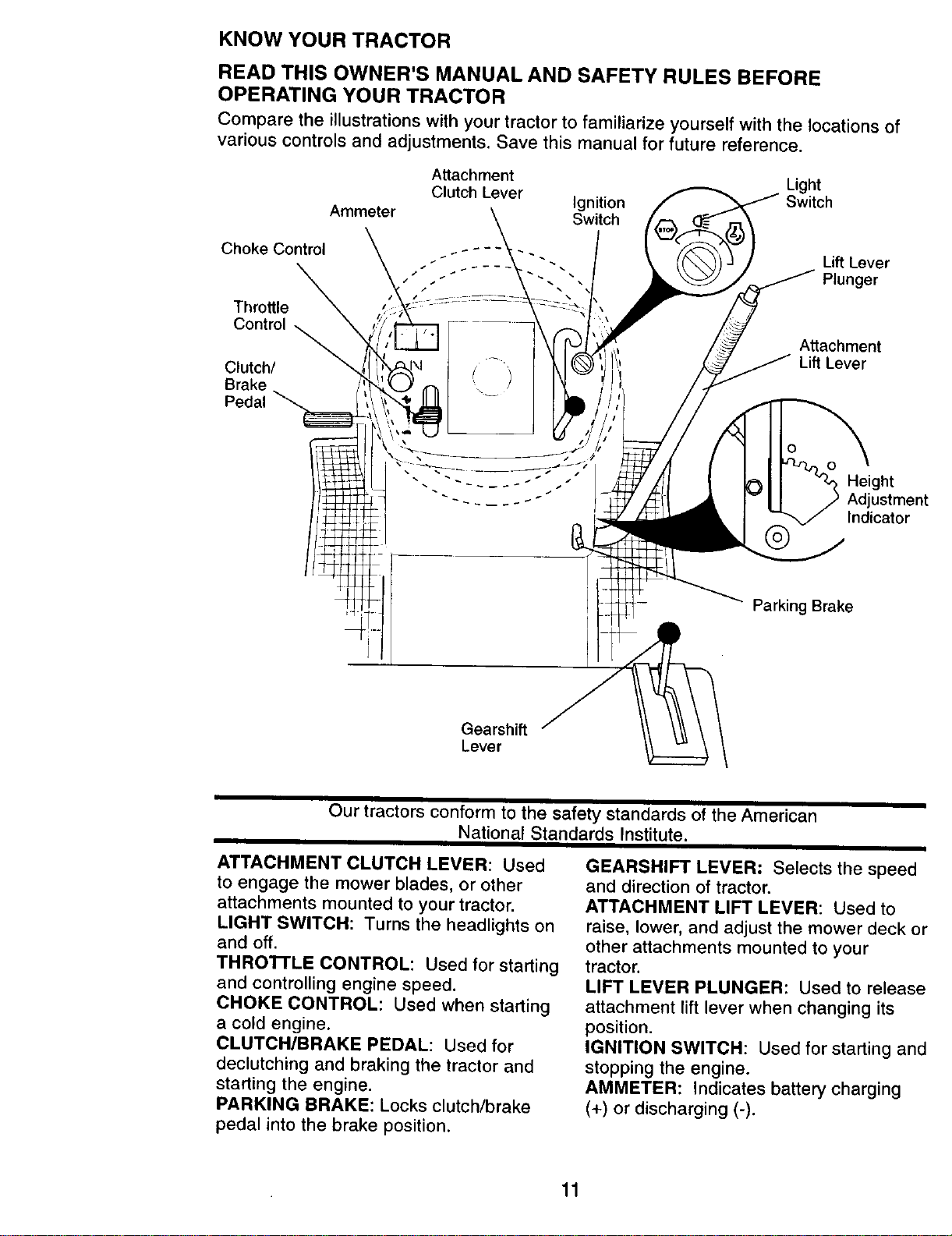 KNOW YOUR TRACTOR

READ THIS OWNER'S MANUAL AND SAFETY RULES BEFORE OPERATING YOUR TRACTOR

Compare the illustrations with your tractor to familiarize yourself with the locations of various controls and adjustments. Save this manual for future reference.

Attachment
Clutch Lever

Ammeter

Ignition
Switch

Light
Switch

Choke Control

Lift Lever
Plunger

Throttle
Control

Attachment
Lift Lever

Clutch/
Brake
Pedal

Height
Adjustment
Indicator

Parking Brake

Gearshift
Lever

Our tractors conform to the safety standards of the American National Standards Institute.

ATTACHMENT CLUTCH LEVER: Used to engage the mower blades, or other attachments mounted to your tractor.
LIGHT SWITCH: Turns the headlights on and off.
THROTTLE CONTROL: Used for starting and controlling engine speed.
CHOKE CONTROL: Used when starting a cold engine.
CLUTCH/BRAKE PEDAL: Used for declutching and braking the tractor and starting the engine.
PARKING BRAKE: Locks clutch/brake pedal into the brake position.

GEARSHIFT LEVER: Selects the speed and direction of tractor.
ATTACHMENT LIFT LEVER: Used to raise, lower, and adjust the mower deck or other attachments mounted to your tractor.
LIFT LEVER PLUNGER: Used to release attachment lift lever when changing its position.
IGNITION SWITCH: Used for starting and stopping the engine.
AMMETER: Indicates battery charging (+) or discharging (-).

11